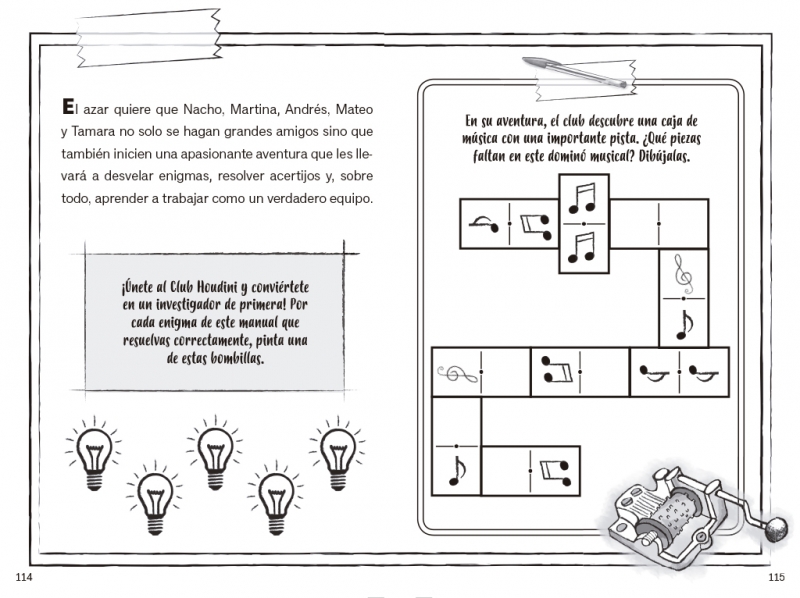 El azar quiere que Nacho, Martina, Andrés, Mateo y Tamara no solo se hagan grandes amigos sino que también inicien una apasionante aventura que les llevará a desvelar enigmas, resolver acertijos y, sobre todo, aprender a trabajar como un verdadero equipo.

¡Únete al Club Houdini y conviértete en un investigador de primera! Por cada enigma de este manual que resuelvas correctamente, pinta una de estas bombillas.

En su aventura, el club descubre una caja de música con una importante pista. ¿Qué piezas faltan en este dominó musical? Dibújalas.

114

115